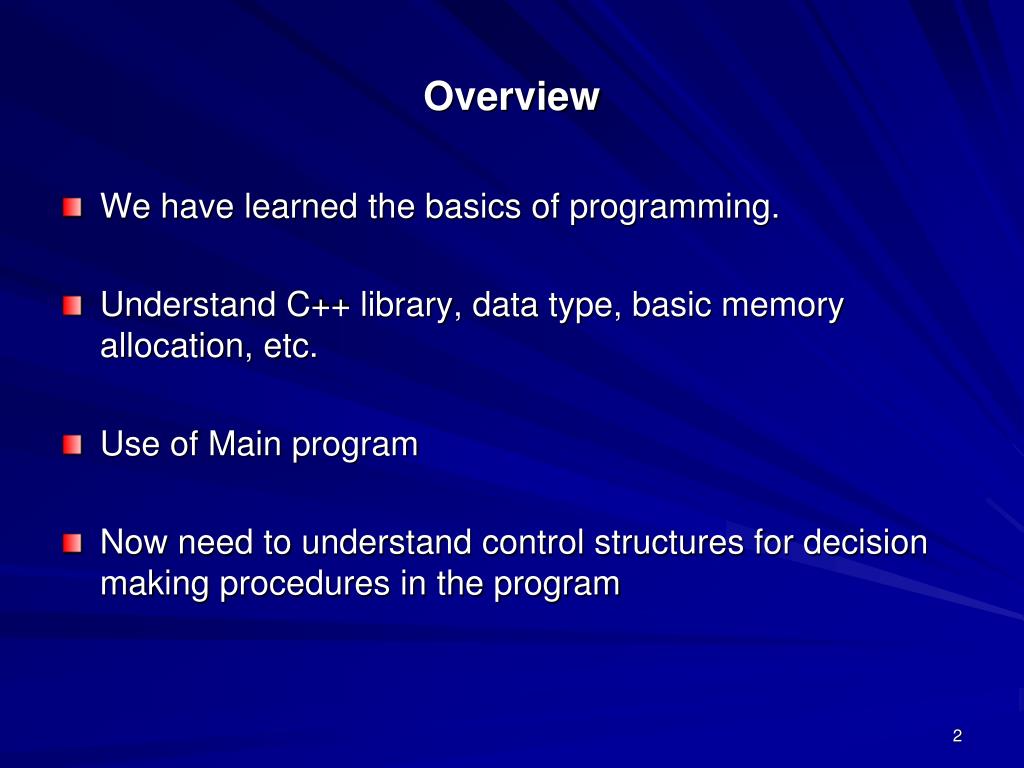 Overview

We have learned the basics of programming.

Understand C++ library, data type, basic memory allocation, etc.

Use of Main program

Now need to understand control structures for decision making procedures in the program

2